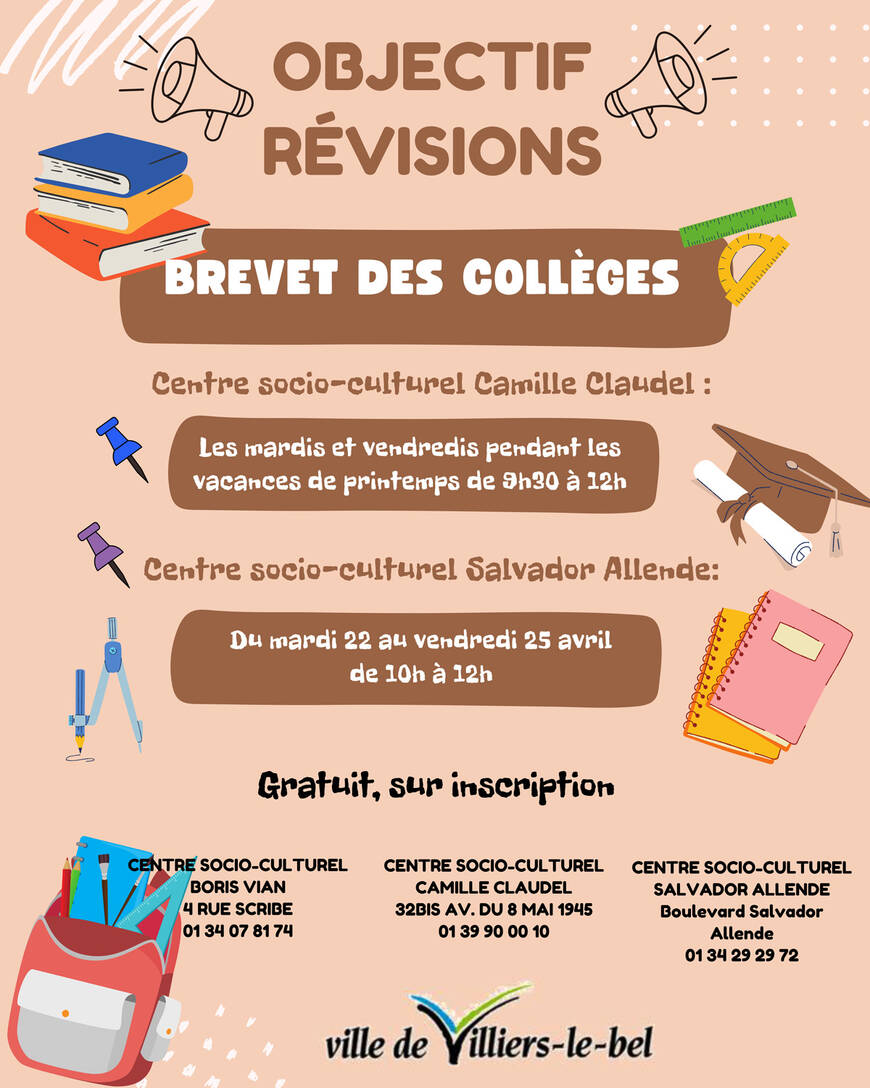 OBJECTIF RÉVISIONS

BREVET DES COLLÈGES

Centre socio-culturel Camille Claudel :

Les mardis et vendredis pendant les vacances de printemps de 9h30 à 12h

Centre socio-culturel Salvador Allende:

Du mardi 22 au vendredi 25 avril de 10h à 12h

Gratuit, sur inscription

CENTRE SOCIO-CULTUREL
BORIS VIAN
4 RUE SCRIBE
01 34 07 81 74

CENTRE SOCIO-CULTUREL
CAMILLE CLAUDEL
32BIS AV. DU 8 MAI 1945
01 39 90 00 10

CENTRE SOCIO-CULTUREL
SALVADOR ALLENDE
Boulevard Salvador Allende
01 34 29 29 72

ville de Villiers-le-bel